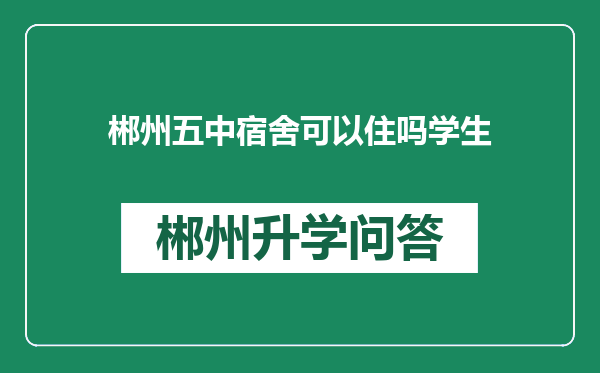 郴州五中宿舍可以住吗学生

郴州升学问答